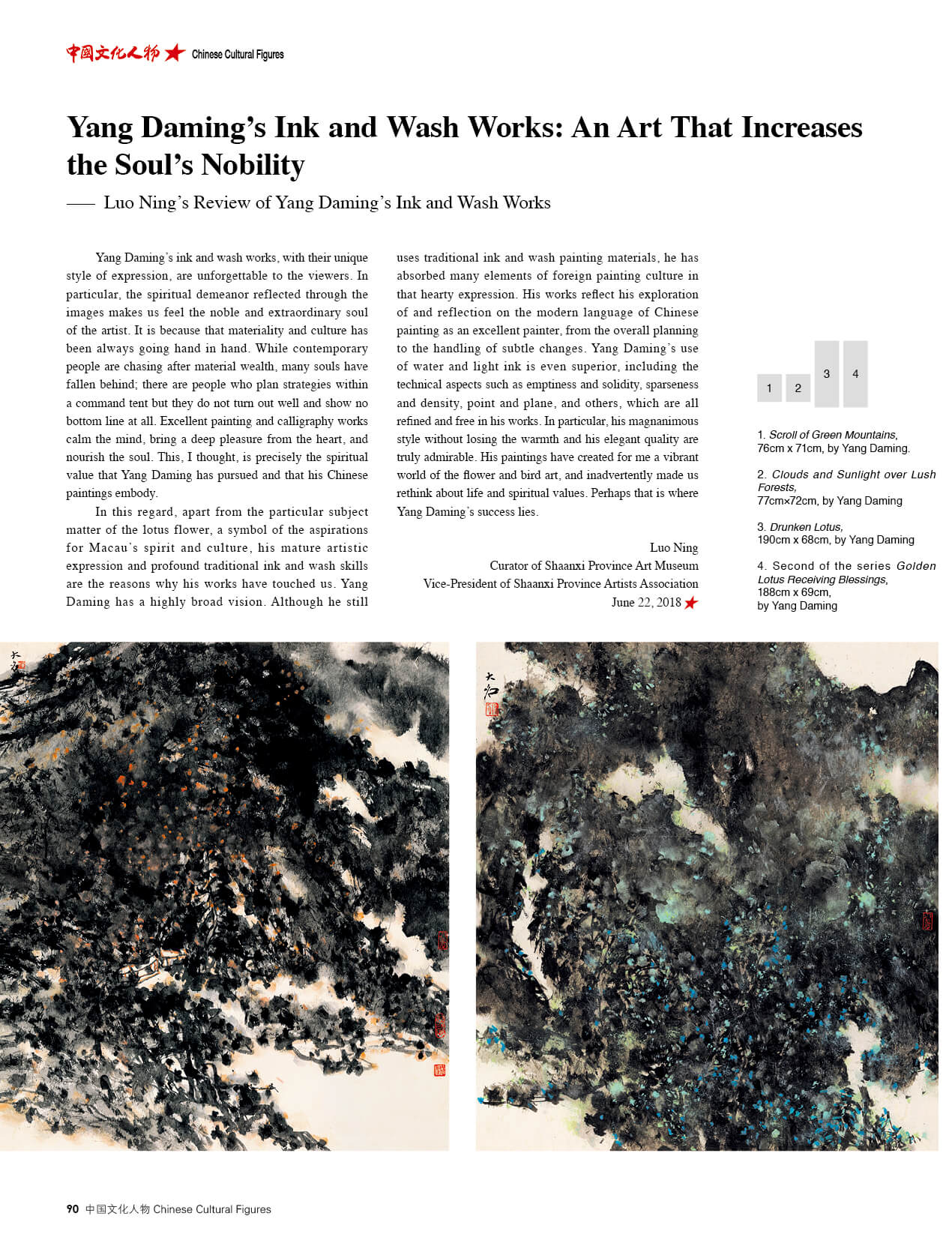 中国文化人物 Chinese Cultural Figures

Yang Daming's Ink and Wash Works: An Art That Increases the Soul's Nobility

—— Luo Ning's Review of Yang Daming's Ink and Wash Works

Yang Daming's ink and wash works, with their unique style of expression, are unforgettable to the viewers. In particular, the spiritual demeanor reflected through the images makes us feel the noble and extraordinary soul of the artist. It is because that materiality and culture has been always going hand in hand. While contemporary people are chasing after material wealth, many souls have fallen behind; there are people who plan strategies within a command tent but they do not turn out well and show no bottom line at all. Excellent painting and calligraphy works calm the mind, bring a deep pleasure from the heart, and nourish the soul. This, I thought, is precisely the spiritual value that Yang Daming has pursued and that his Chinese paintings embody.

In this regard, apart from the particular subject matter of the lotus flower, a symbol of the aspirations for Macau's spirit and culture, his mature artistic expression and profound traditional ink and wash skills are the reasons why his works have touched us. Yang Daming has a highly broad vision. Although he still uses traditional ink and wash painting materials, he has absorbed many elements of foreign painting culture in that hearty expression. His works reflect his exploration of and reflection on the modern language of Chinese painting as an excellent painter, from the overall planning to the handling of subtle changes. Yang Daming's use of water and light ink is even superior, including the technical aspects such as emptiness and solidity, sparseness and density, point and plane, and others, which are all refined and free in his works. In particular, his magnanimous style without losing the warmth and his elegant quality are truly admirable. His paintings have created for me a vibrant world of the flower and bird art, and inadvertently made us rethink about life and spiritual values. Perhaps that is where Yang Daming's success lies.

Luo Ning
Curator of Shaanxi Province Art Museum
Vice-President of Shaanxi Province Artists Association
June 22, 2018

1 2 3 4

1. Scroll of Green Mountains, 76cm x 71cm, by Yang Daming.

2. Clouds and Sunlight over Lush Forests, 77cm×72cm, by Yang Daming

3. Drunken Lotus, 190cm x 68cm, by Yang Daming

4. Second of the series Golden Lotus Receiving Blessings, 188cm x 69cm, by Yang Daming

90 中国文化人物 Chinese Cultural Figures